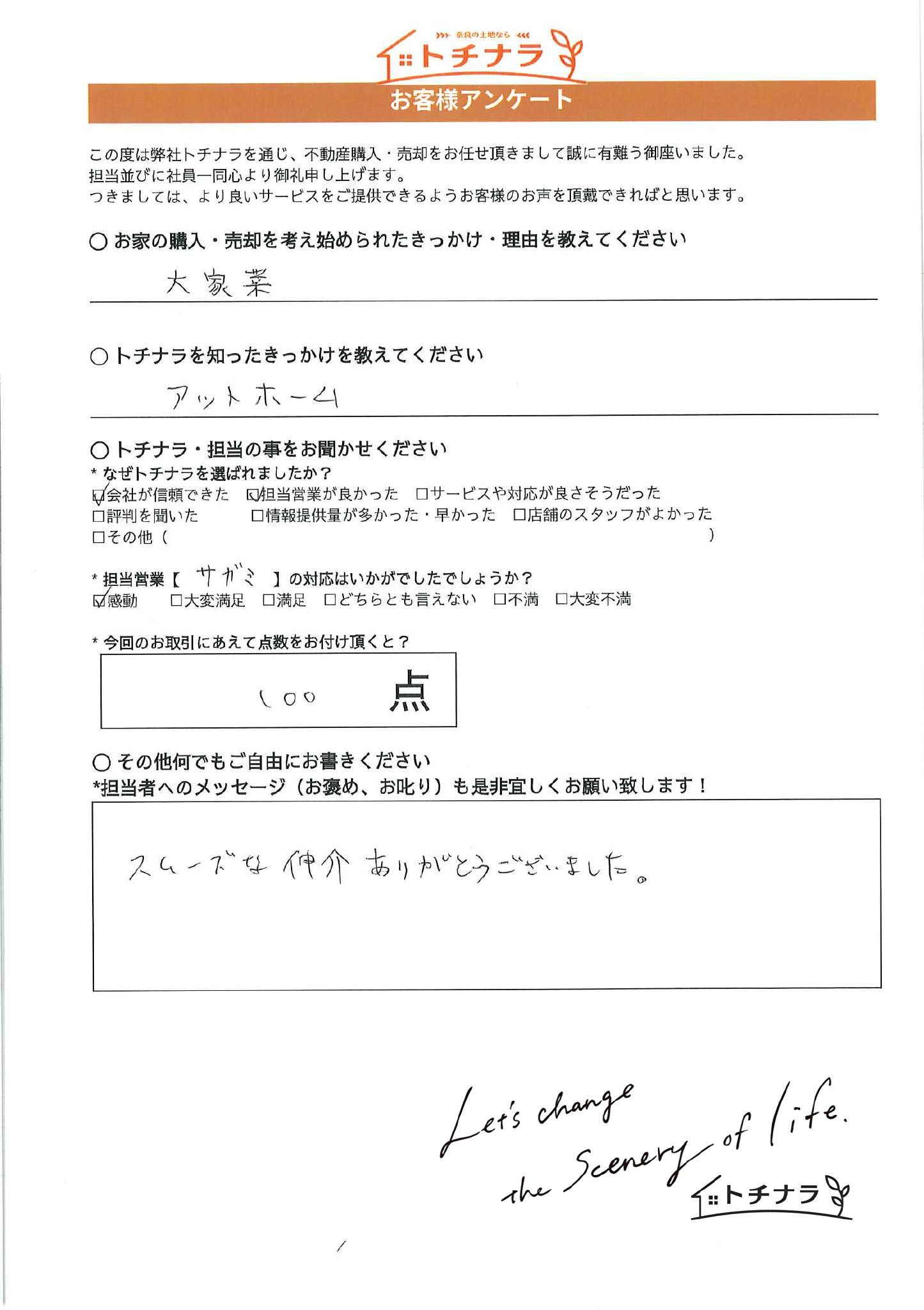 奈良の土地なら
トチナラ
お客様アンケート

この度は弊社トチナラを通じ、不動産購入・売却をお任せ頂きまして誠に有難う御座いました。
担当並びに社員一同心より御礼申し上げます。
つきましては、より良いサービスをご提供できるようお客様のお声を頂戴できればと思います。

○お家の購入・売却を考え始められたきっかけ・理由を教えてください
大家業

○トチナラを知ったきっかけを教えてください
アットホーム

○トチナラ・担当の事をお聞かせください
＊なぜトチナラを選ばれましたか？
☑会社が信頼できた ☑担当営業が良かった □サービスや対応が良さそうだった
□評判を聞いた □情報提供量が多かった・早かった □店舗のスタッフがよかった
□その他（ ）

＊担当営業【 サガミ 】の対応はいかがでしたでしょうか？
☑感動 □大変満足 □満足 □どちらとも言えない □不満 □大変不満

＊今回のお取引にあえて点数をお付け頂くと？
100 点

○その他何でもご自由にお書きください
＊担当者へのメッセージ（お褒め、お叱り）も是非宜しくお願い致します！
スムーズな仲介ありがとうございました。

Let's change the Scenery of life.
トチナラ